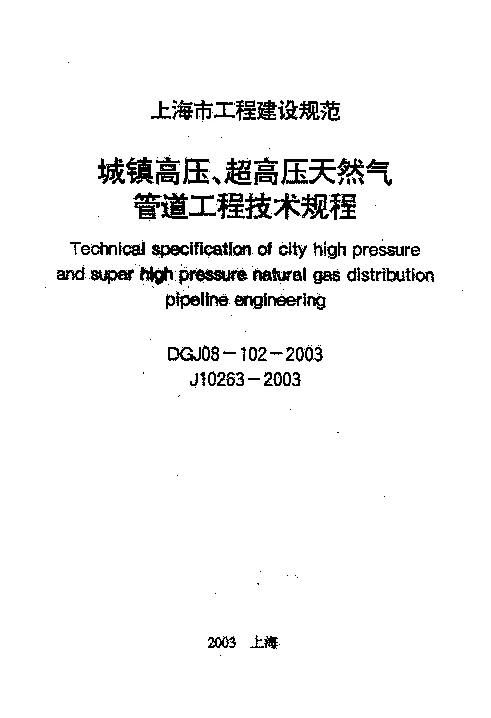 上海市工程建设规范

城镇高压、超高压天然气管道工程技术规程

Technical specification of city high pressure and super high pressure natural gas distribution pipeline engineering

DGJ08－102－2003
J10263－2003

2003 上海